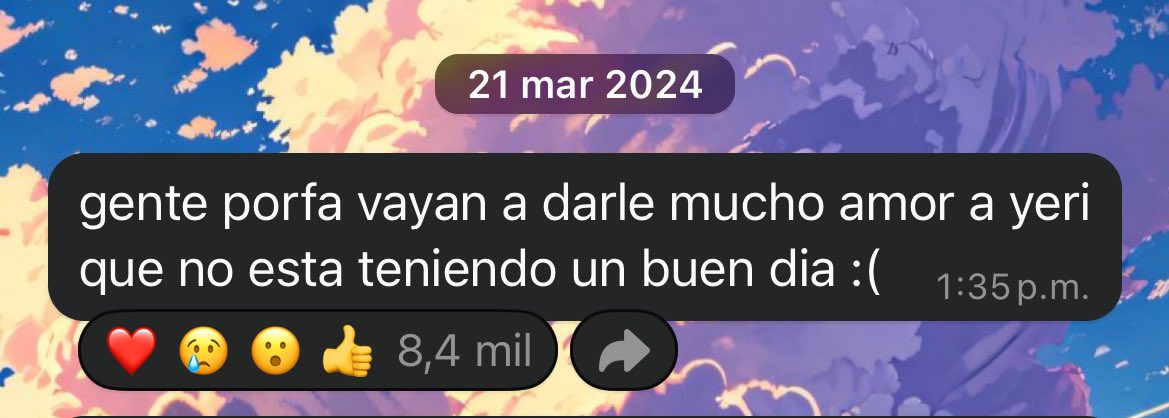 21 mar 2024

gente porfa vayan a darle mucho amor a yeri que no esta teniendo un buen dia :( 1:35 p.m.

❤️ 😢 😮 👍 8,4 mil